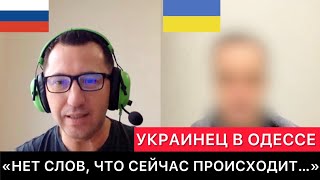 УКРАИНЕЦ В ОДЕССЕ
«НЕТ СЛОВ, ЧТО СЕЙЧАС ПРОИСХОДИТ...»